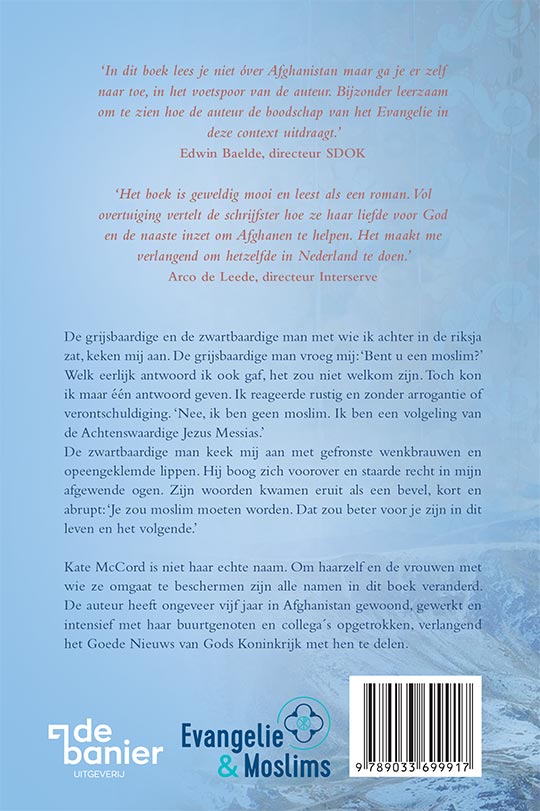 'In dit boek lees je niet óver Afghanistan maar ga je er zelf naar toe, in het voetspoor van de auteur. Bijzonder leerzaam om te zien hoe de auteur de boodschap van het Evangelie in deze context uitdraagt.'
Edwin Baelde, directeur SDOK

'Het boek is geweldig mooi en leest als een roman. Vol overtuiging vertelt de schrijfster hoe ze haar liefde voor God en de naaste inzet om Afghanen te helpen. Het maakt me verlangend om hetzelfde in Nederland te doen.'
Arco de Leede, directeur Interserve

De grijsbaardige en de zwartbaardige man met wie ik achter in de riksja zat, keken mij aan. De grijsbaardige man vroeg mij: 'Bent u een moslim?' Welk eerlijk antwoord ik ook gaf, het zou niet welkom zijn. Toch kon ik maar één antwoord geven. Ik reageerde rustig en zonder arrogantie of verontschuldiging. 'Nee, ik ben geen moslim. Ik ben een volgeling van de Achtenswaardige Jezus Messias.'
De zwartbaardige man keek mij aan met gefronste wenkbrauwen en opeengeklemde lippen. Hij boog zich voorover en staarde recht in mijn afgewende ogen. Zijn woorden kwamen eruit als een bevel, kort en abrupt: 'Je zou moslim moeten worden. Dat zou beter voor je zijn in dit leven en het volgende.'

Kate McCord is niet haar echte naam. Om haarzelf en de vrouwen met wie ze omgaat te beschermen zijn alle namen in dit boek veranderd. De auteur heeft ongeveer vijf jaar in Afghanistan gewoond, gewerkt en intensief met haar buurtgenoten en collega´s opgetrokken, verlangend het Goede Nieuws van Gods Koninkrijk met hen te delen.

de banier
UITGEVERIJ

Evangelie & Moslims

9 789033 699917